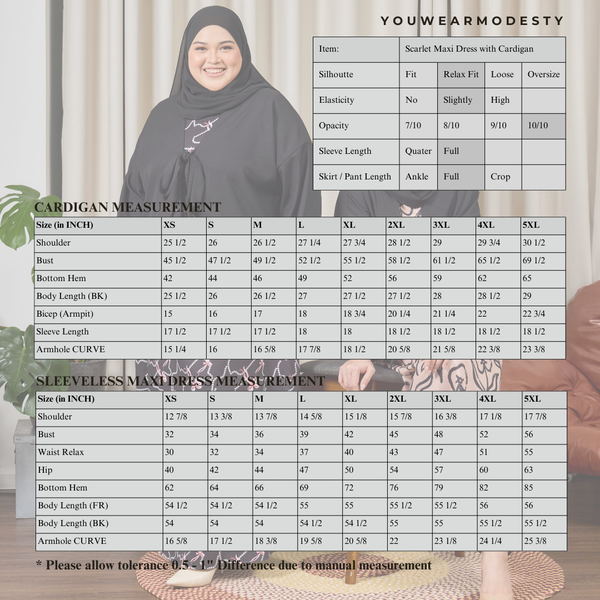 YOUWEARMODESTY

| Item: | Scarlet Maxi Dress with Cardigan | | | |
|---|---|---|---|---|
| Silhoutte | Fit | Relax Fit | Loose | Oversize |
| Elasticity | No | Slightly | High | |
| Opacity | 7/10 | 8/10 | 9/10 | 10/10 |
| Sleeve Length | Quater | Full | | |
| Skirt / Pant Length | Ankle | Full | Crop | |

CARDIGAN MEASUREMENT

| Size (in INCH) | XS | S | M | L | XL | 2XL | 3XL | 4XL | 5XL |
|---|---|---|---|---|---|---|---|---|---|
| Shoulder | 25 1/2 | 26 | 26 1/2 | 27 1/4 | 27 3/4 | 28 1/2 | 29 | 29 3/4 | 30 1/2 |
| Bust | 45 1/2 | 47 1/2 | 49 1/2 | 52 1/2 | 55 1/2 | 58 1/2 | 61 1/2 | 65 1/2 | 69 1/2 |
| Bottom Hem | 42 | 44 | 46 | 49 | 52 | 56 | 59 | 62 | 65 |
| Body Length (BK) | 25 1/2 | 26 | 26 1/2 | 27 | 27 1/2 | 27 1/2 | 28 | 28 1/2 | 29 |
| Bicep (Armpit) | 15 | 16 | 17 | 18 | 18 3/4 | 20 1/4 | 21 1/4 | 22 | 22 3/4 |
| Sleeve Length | 17 1/2 | 17 1/2 | 17 1/2 | 18 | 18 | 18 1/2 | 18 1/2 | 18 1/2 | 18 1/2 |
| Armhole CURVE | 15 1/4 | 16 | 16 5/8 | 17 7/8 | 18 1/2 | 20 5/8 | 21 5/8 | 22 3/8 | 23 3/8 |

SLEEVELESS MAXI DRESS MEASUREMENT

| Size (in INCH) | XS | S | M | L | XL | 2XL | 3XL | 4XL | 5XL |
|---|---|---|---|---|---|---|---|---|---|
| Shoulder | 12 7/8 | 13 3/8 | 13 7/8 | 14 5/8 | 15 1/8 | 15 7/8 | 16 3/8 | 17 1/8 | 17 7/8 |
| Bust | 32 | 34 | 36 | 39 | 42 | 45 | 48 | 52 | 56 |
| Waist Relax | 30 | 32 | 34 | 37 | 40 | 43 | 47 | 51 | 55 |
| Hip | 40 | 42 | 44 | 47 | 50 | 54 | 57 | 60 | 63 |
| Bottom Hem | 62 | 64 | 66 | 69 | 72 | 76 | 79 | 82 | 85 |
| Body Length (FR) | 54 1/2 | 54 1/2 | 54 1/2 | 55 | 55 | 55 1/2 | 55 1/2 | 56 | 56 |
| Body Length (BK) | 54 | 54 | 54 | 54 1/2 | 54 1/2 | 55 | 55 | 55 1/2 | 55 1/2 |
| Armhole CURVE | 16 5/8 | 17 1/2 | 18 3/8 | 19 5/8 | 20 5/8 | 22 | 23 1/8 | 24 1/4 | 25 3/8 |

* Please allow tolerance 0.5 - 1" Difference due to manual measurement